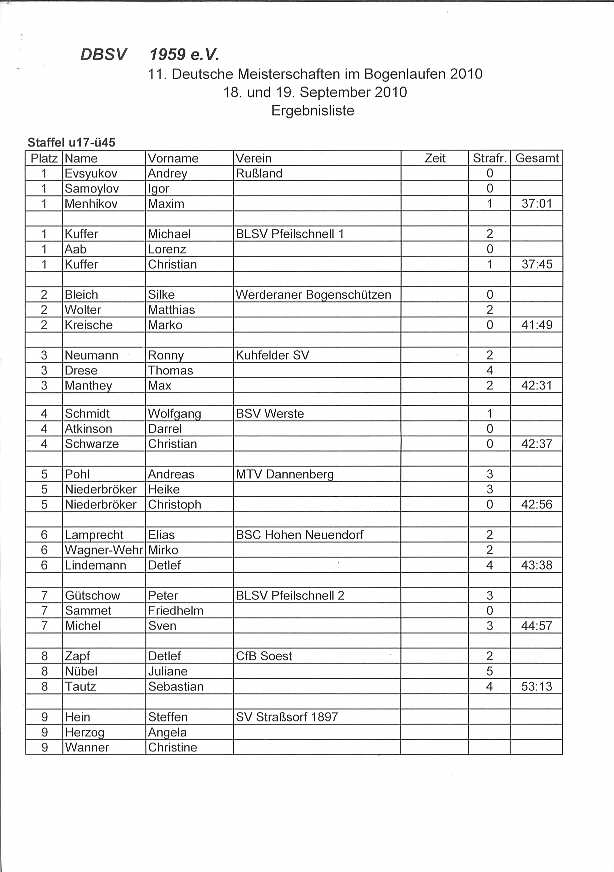 DBSV 1959 e.V.
11. Deutsche Meisterschaften im Bogenlaufen 2010
18. und 19. September 2010
Ergebnisliste

Staffel u17-ü45

| Platz | Name | Vorname | Verein | Zeit | Strafr. | Gesamt |
|---|---|---|---|---|---|---|
| 1 | Evsyukov | Andrey | Rußland | | 0 | |
| 1 | Samoylov | Igor | | | 0 | |
| 1 | Menhikov | Maxim | | | 1 | 37:01 |
| | | | | | | |
| 1 | Kuffer | Michael | BLSV Pfeilschnell 1 | | 2 | |
| 1 | Aab | Lorenz | | | 0 | |
| 1 | Kuffer | Christian | | | 1 | 37:45 |
| | | | | | | |
| 2 | Bleich | Silke | Werderaner Bogenschützen | | 0 | |
| 2 | Wolter | Matthias | | | 2 | |
| 2 | Kreische | Marko | | | 0 | 41:49 |
| | | | | | | |
| 3 | Neumann | Ronny | Kuhfelder SV | | 2 | |
| 3 | Drese | Thomas | | | 4 | |
| 3 | Manthey | Max | | | 2 | 42:31 |
| | | | | | | |
| 4 | Schmidt | Wolfgang | BSV Werste | | 1 | |
| 4 | Atkinson | Darrel | | | 0 | |
| 4 | Schwarze | Christian | | | 0 | 42:37 |
| | | | | | | |
| 5 | Pohl | Andreas | MTV Dannenberg | | 3 | |
| 5 | Niederbröker | Heike | | | 3 | |
| 5 | Niederbröker | Christoph | | | 0 | 42:56 |
| | | | | | | |
| 6 | Lamprecht | Elias | BSC Hohen Neuendorf | | 2 | |
| 6 | Wagner-Wehr | Mirko | | | 2 | |
| 6 | Lindemann | Detlef | | | 4 | 43:38 |
| | | | | | | |
| 7 | Gütschow | Peter | BLSV Pfeilschnell 2 | | 3 | |
| 7 | Sammet | Friedhelm | | | 0 | |
| 7 | Michel | Sven | | | 3 | 44:57 |
| | | | | | | |
| 8 | Zapf | Detlef | CfB Soest | | 2 | |
| 8 | Nübel | Juliane | | | 5 | |
| 8 | Tautz | Sebastian | | | 4 | 53:13 |
| | | | | | | |
| 9 | Hein | Steffen | SV Straßsorf 1897 | | | |
| 9 | Herzog | Angela | | | | |
| 9 | Wanner | Christine | | | | |